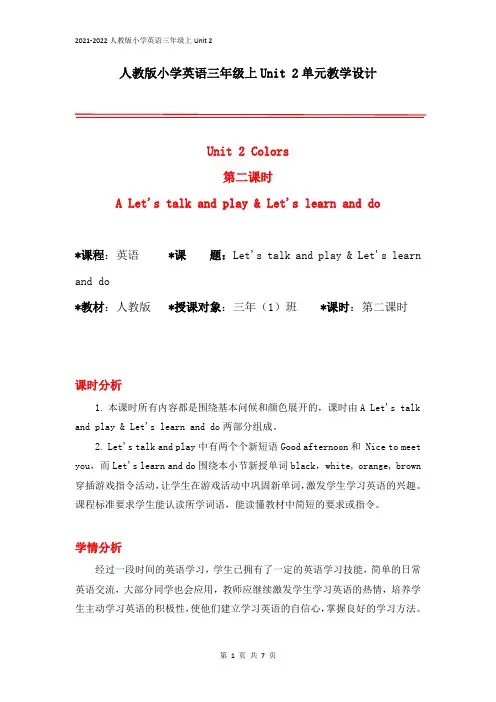 2021-2022 人教版小学英语三年级上 Unit 2

人教版小学英语三年级上 Unit 2 单元教学设计

Unit 2 Colors

第二课时

A Let's talk and play & Let's learn and do

*课程：英语　　*课　　题：Let's talk and play & Let's learn and do

*教材：人教版　　*授课对象：三年（1）班　　*课时：第二课时

课时分析

1. 本课时所有内容都是围绕基本问候和颜色展开的，课时由 A Let's talk and play & Let's learn and do 两部分组成。

2. Let's talk and play 中有两个个新短语 Good afternoon 和 Nice to meet you，而 Let's learn and do 围绕本小节新授单词 black，white，orange，brown 穿插游戏指令活动，让学生在游戏活动中巩固新单词，激发学生学习英语的兴趣。课程标准要求学生能认读所学词语，能读懂教材中简短的要求或指令。

学情分析

经过一段时间的英语学习，学生已拥有了一定的英语学习技能，简单的日常英语交流，大部分同学也会应用，教师应继续激发学生学习英语的热情，培养学生主动学习英语的积极性，使他们建立学习英语的自信心，掌握良好的学习方法。

第 1 页 共 7 页